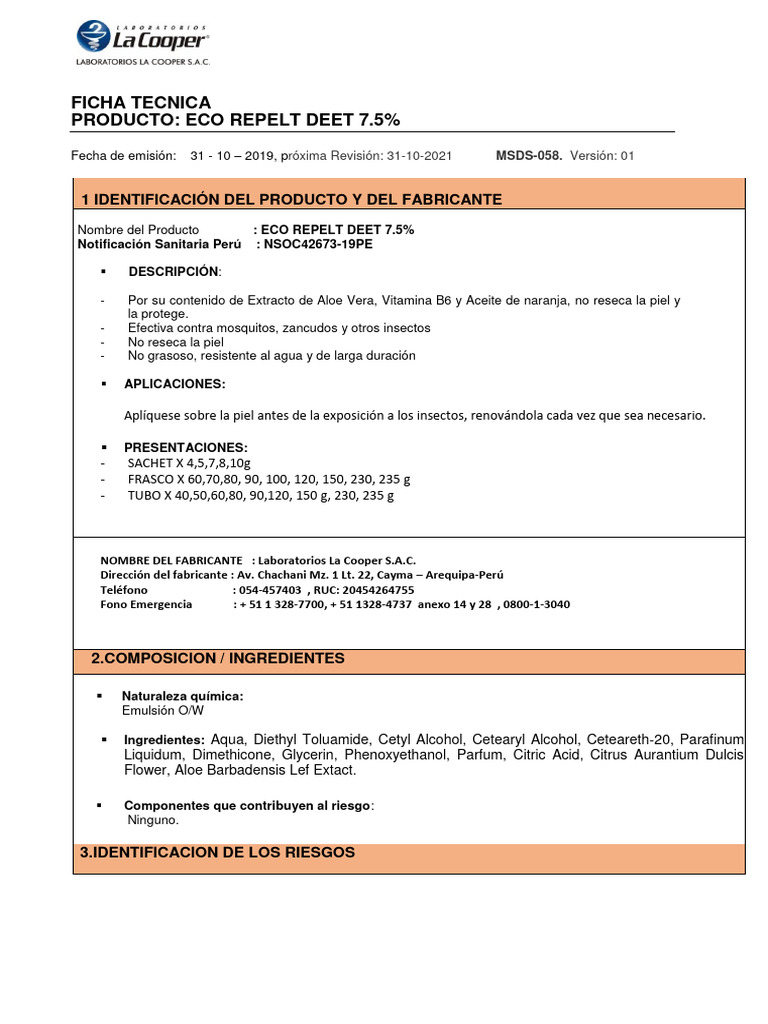 LABORATORIOS La Cooper®
LABORATORIOS LA COOPER S.A.C.

FICHA TECNICA
PRODUCTO: ECO REPELT DEET 7.5%

Fecha de emisión: 31 - 10 – 2019, próxima Revisión: 31-10-2021 MSDS-058. Versión: 01

1 IDENTIFICACIÓN DEL PRODUCTO Y DEL FABRICANTE

Nombre del Producto : ECO REPELT DEET 7.5%
Notificación Sanitaria Perú : NSOC42673-19PE

▪ DESCRIPCIÓN:

- Por su contenido de Extracto de Aloe Vera, Vitamina B6 y Aceite de naranja, no reseca la piel y la protege.
- Efectiva contra mosquitos, zancudos y otros insectos
- No reseca la piel
- No grasoso, resistente al agua y de larga duración

▪ APLICACIONES:

Aplíquese sobre la piel antes de la exposición a los insectos, renovándola cada vez que sea necesario.

▪ PRESENTACIONES:
- SACHET X 4,5,7,8,10g
- FRASCO X 60,70,80, 90, 100, 120, 150, 230, 235 g
- TUBO X 40,50,60,80, 90,120, 150 g, 230, 235 g

NOMBRE DEL FABRICANTE : Laboratorios La Cooper S.A.C.
Dirección del fabricante : Av. Chachani Mz. 1 Lt. 22, Cayma – Arequipa-Perú
Teléfono : 054-457403 , RUC: 20454264755
Fono Emergencia : + 51 1 328-7700, + 51 1328-4737 anexo 14 y 28 , 0800-1-3040

2.COMPOSICION / INGREDIENTES

▪ Naturaleza química:
Emulsión O/W

▪ Ingredientes: Aqua, Diethyl Toluamide, Cetyl Alcohol, Cetearyl Alcohol, Ceteareth-20, Parafinum Liquidum, Dimethicone, Glycerin, Phenoxyethanol, Parfum, Citric Acid, Citrus Aurantium Dulcis Flower, Aloe Barbadensis Lef Extact.

▪ Componentes que contribuyen al riesgo:
Ninguno.

3.IDENTIFICACION DE LOS RIESGOS